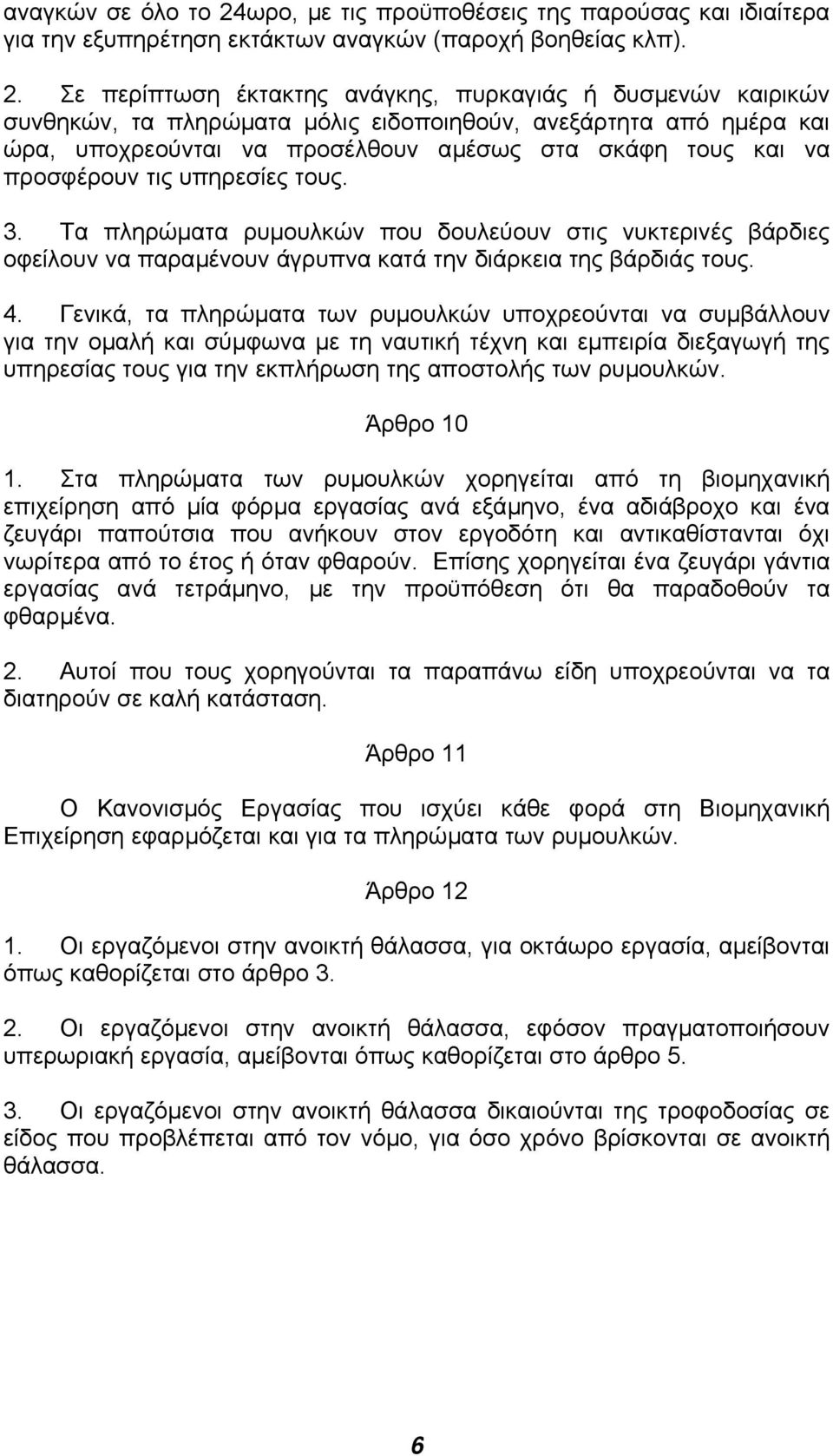 αναγκών σε όλο το 24ωρο, με τις προϋποθέσεις της παρούσας και ιδιαίτερα για την εξυπηρέτηση εκτάκτων αναγκών (παροχή βοηθείας κλπ).

2. Σε περίπτωση έκτακτης ανάγκης, πυρκαγιάς ή δυσμενών καιρικών συνθηκών, τα πληρώματα μόλις ειδοποιηθούν, ανεξάρτητα από ημέρα και ώρα, υποχρεούνται να προσέλθουν αμέσως στα σκάφη τους και να προσφέρουν τις υπηρεσίες τους.

3. Τα πληρώματα ρυμουλκών που δουλεύουν στις νυκτερινές βάρδιες οφείλουν να παραμένουν άγρυπνα κατά την διάρκεια της βάρδιάς τους.

4. Γενικά, τα πληρώματα των ρυμουλκών υποχρεούνται να συμβάλλουν για την ομαλή και σύμφωνα με τη ναυτική τέχνη και εμπειρία διεξαγωγή της υπηρεσίας τους για την εκπλήρωση της αποστολής των ρυμουλκών.

Άρθρο 10

1. Στα πληρώματα των ρυμουλκών χορηγείται από τη βιομηχανική επιχείρηση από μία φόρμα εργασίας ανά εξάμηνο, ένα αδιάβροχο και ένα ζευγάρι παπούτσια που ανήκουν στον εργοδότη και αντικαθίστανται όχι νωρίτερα από το έτος ή όταν φθαρούν. Επίσης χορηγείται ένα ζευγάρι γάντια εργασίας ανά τετράμηνο, με την προϋπόθεση ότι θα παραδοθούν τα φθαρμένα.

2. Αυτοί που τους χορηγούνται τα παραπάνω είδη υποχρεούνται να τα διατηρούν σε καλή κατάσταση.

Άρθρο 11

Ο Κανονισμός Εργασίας που ισχύει κάθε φορά στη Βιομηχανική Επιχείρηση εφαρμόζεται και για τα πληρώματα των ρυμουλκών.

Άρθρο 12

1. Οι εργαζόμενοι στην ανοικτή θάλασσα, για οκτάωρο εργασία, αμείβονται όπως καθορίζεται στο άρθρο 3.

2. Οι εργαζόμενοι στην ανοικτή θάλασσα, εφόσον πραγματοποιήσουν υπερωριακή εργασία, αμείβονται όπως καθορίζεται στο άρθρο 5.

3. Οι εργαζόμενοι στην ανοικτή θάλασσα δικαιούνται της τροφοδοσίας σε είδος που προβλέπεται από τον νόμο, για όσο χρόνο βρίσκονται σε ανοικτή θάλασσα.

6